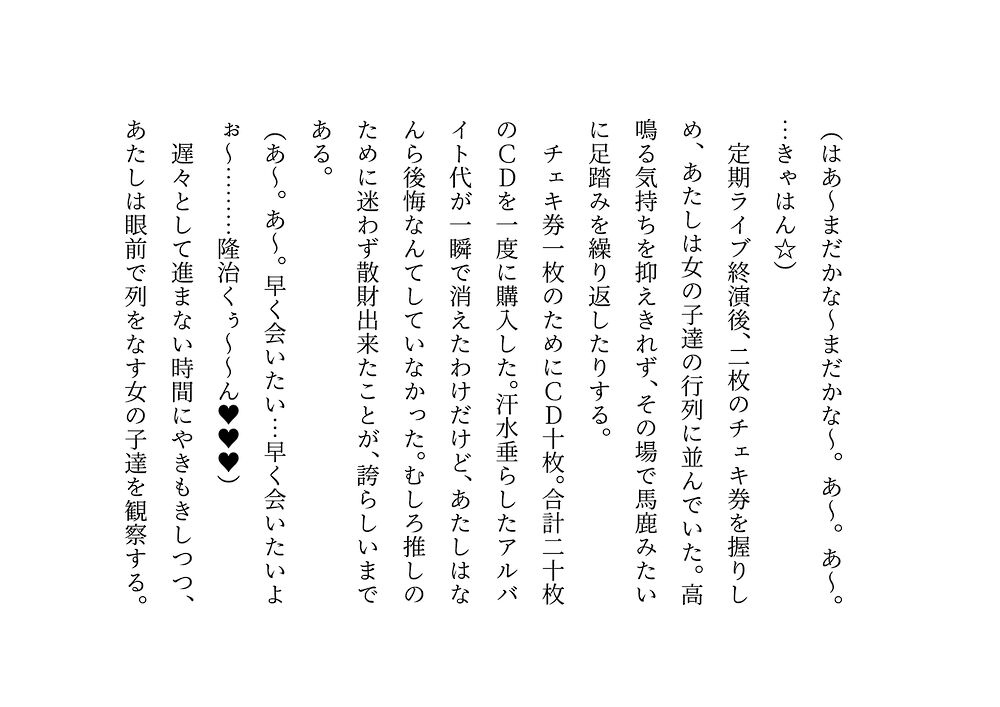 (はあ〜まだかな〜まだかな〜。あ〜。あ〜。…きゃはん☆)

定期ライブ終演後、二枚のチェキ券を握りしめ、あたしは女の子達の行列に並んでいた。高鳴る気持ちを抑えきれず、その場で馬鹿みたいに足踏みを繰り返したりする。

チェキ券一枚のためにCD十枚。合計二十枚のCDを一度に購入した。汗水垂らしたアルバイト代が一瞬で消えたわけだけど、あたしはなんら後悔なんてしていなかった。むしろ推しのために迷わず散財出来たことが、誇らしいまである。

(あ〜。あ〜。早く会いたい…早く会いたいよぉ〜………隆治くぅ〜〜ん♥♥♥)

遅々として進まない時間にやきもきしつつ、あたしは眼前で列をなす女の子達を観察する。